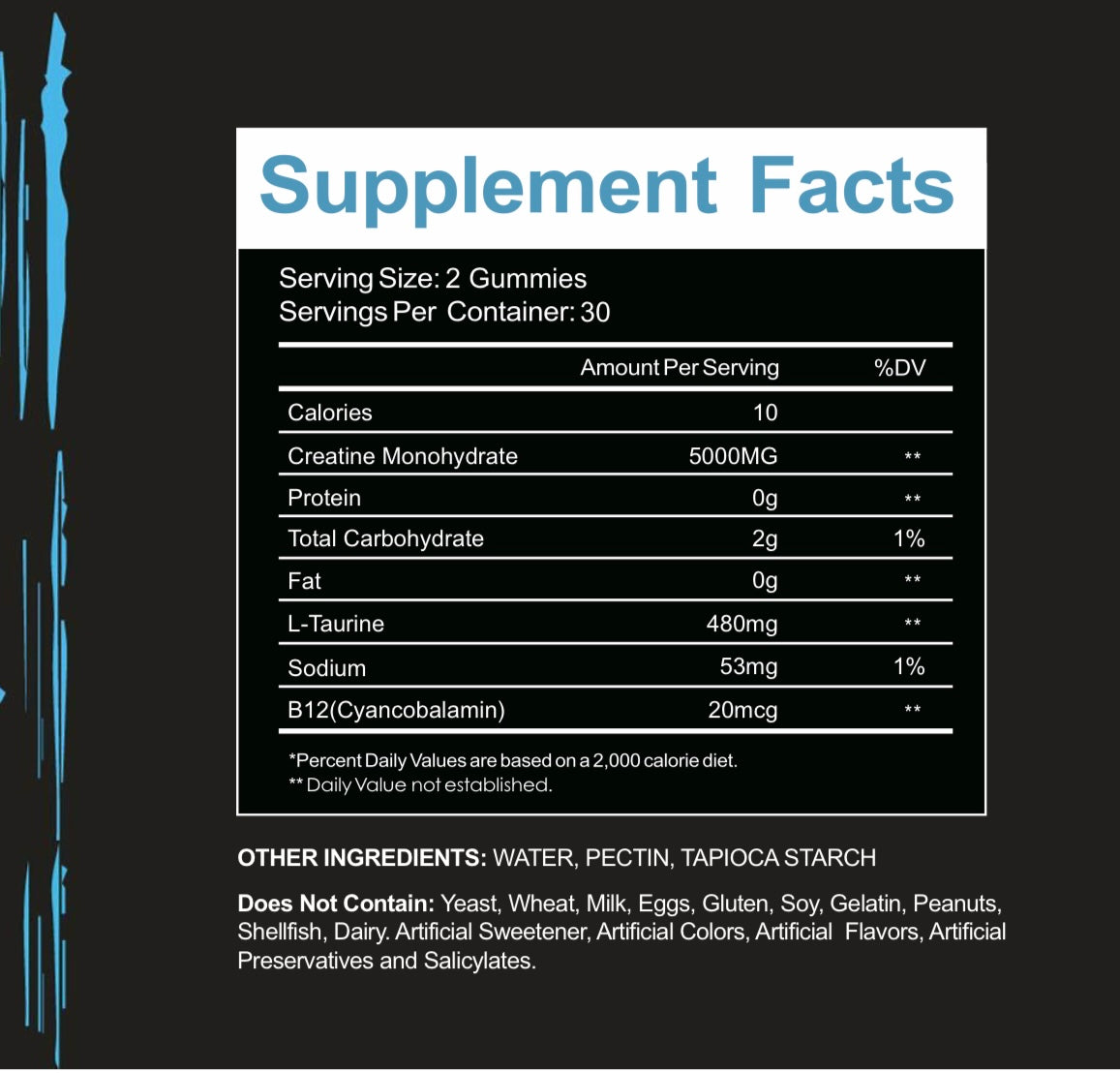 Supplement Facts

Serving Size: 2 Gummies
Servings Per Container: 30

| | Amount Per Serving | %DV |
|---|---|---|
| Calories | 10 | |
| Creatine Monohydrate | 5000MG | ** |
| Protein | 0g | ** |
| Total Carbohydrate | 2g | 1% |
| Fat | 0g | ** |
| L-Taurine | 480mg | ** |
| Sodium | 53mg | 1% |
| B12(Cyancobalamin) | 20mcg | ** |

*Percent Daily Values are based on a 2,000 calorie diet.
** Daily Value not established.

OTHER INGREDIENTS: WATER, PECTIN, TAPIOCA STARCH

Does Not Contain: Yeast, Wheat, Milk, Eggs, Gluten, Soy, Gelatin, Peanuts, Shellfish, Dairy. Artificial Sweetener, Artificial Colors, Artificial Flavors, Artificial Preservatives and Salicylates.